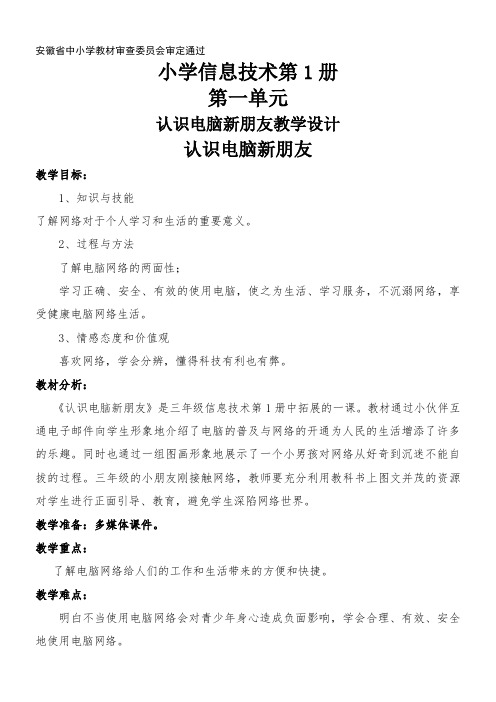 安徽省中小学教材审查委员会审定通过

小学信息技术第 1 册
第一单元
认识电脑新朋友教学设计
认识电脑新朋友

教学目标：

1、知识与技能

了解网络对于个人学习和生活的重要意义。

2、过程与方法

了解电脑网络的两面性；

学习正确、安全、有效的使用电脑，使之为生活、学习服务，不沉溺网络，享受健康电脑网络生活。

3、情感态度和价值观

喜欢网络，学会分辨，懂得科技有利也有弊。

教材分析：

《认识电脑新朋友》是三年级信息技术第 1 册中拓展的一课。教材通过小伙伴互通电子邮件向学生形象地介绍了电脑的普及与网络的开通为人民的生活增添了许多的乐趣。同时也通过一组图画形象地展示了一个小男孩对网络从好奇到沉迷不能自拔的过程。三年级的小朋友刚接触网络，教师要充分利用教科书上图文并茂的资源对学生进行正面引导、教育，避免学生深陷网络世界。

教学准备：多媒体课件。

教学重点：

了解电脑网络给人们的工作和生活带来的方便和快捷。

教学难点：

明白不当使用电脑网络会对青少年身心造成负面影响，学会合理、有效、安全地使用电脑网络。